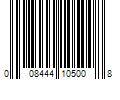 0 08444 10500 8